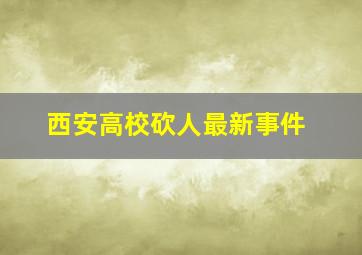 西安高校砍人最新事件